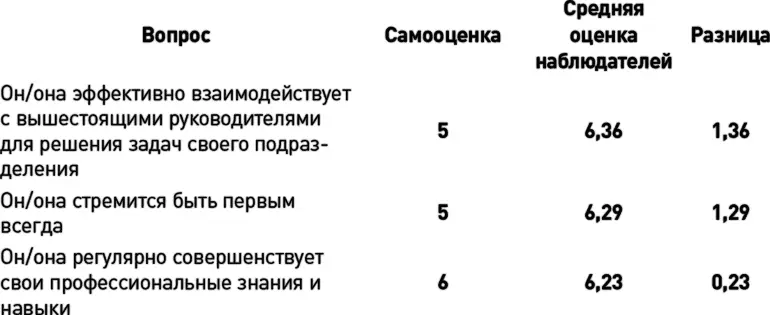 | Вопрос | Самооценка | Средняя оценка наблюдателей | Разница |
|---|---|---|---|
| Он/она эффективно взаимодействует с вышестоящими руководителями для решения задач своего подразделения | 5 | 6,36 | 1,36 |
| Он/она стремится быть первым всегда | 5 | 6,29 | 1,29 |
| Он/она регулярно совершенствует свои профессиональные знания и навыки | 6 | 6,23 | 0,23 |